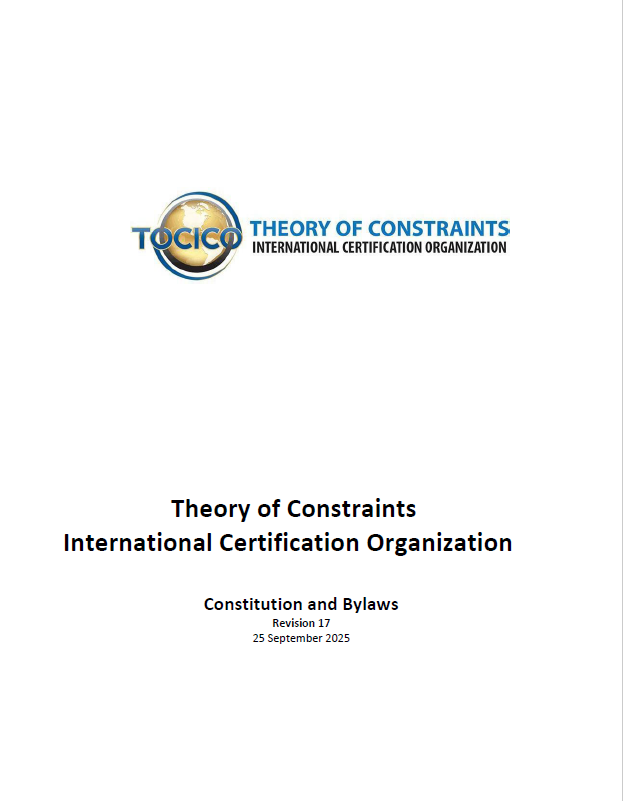 TOCICO THEORY OF CONSTRAINTS
INTERNATIONAL CERTIFICATION ORGANIZATION

Theory of Constraints
International Certification Organization

Constitution and Bylaws
Revision 17
25 September 2025